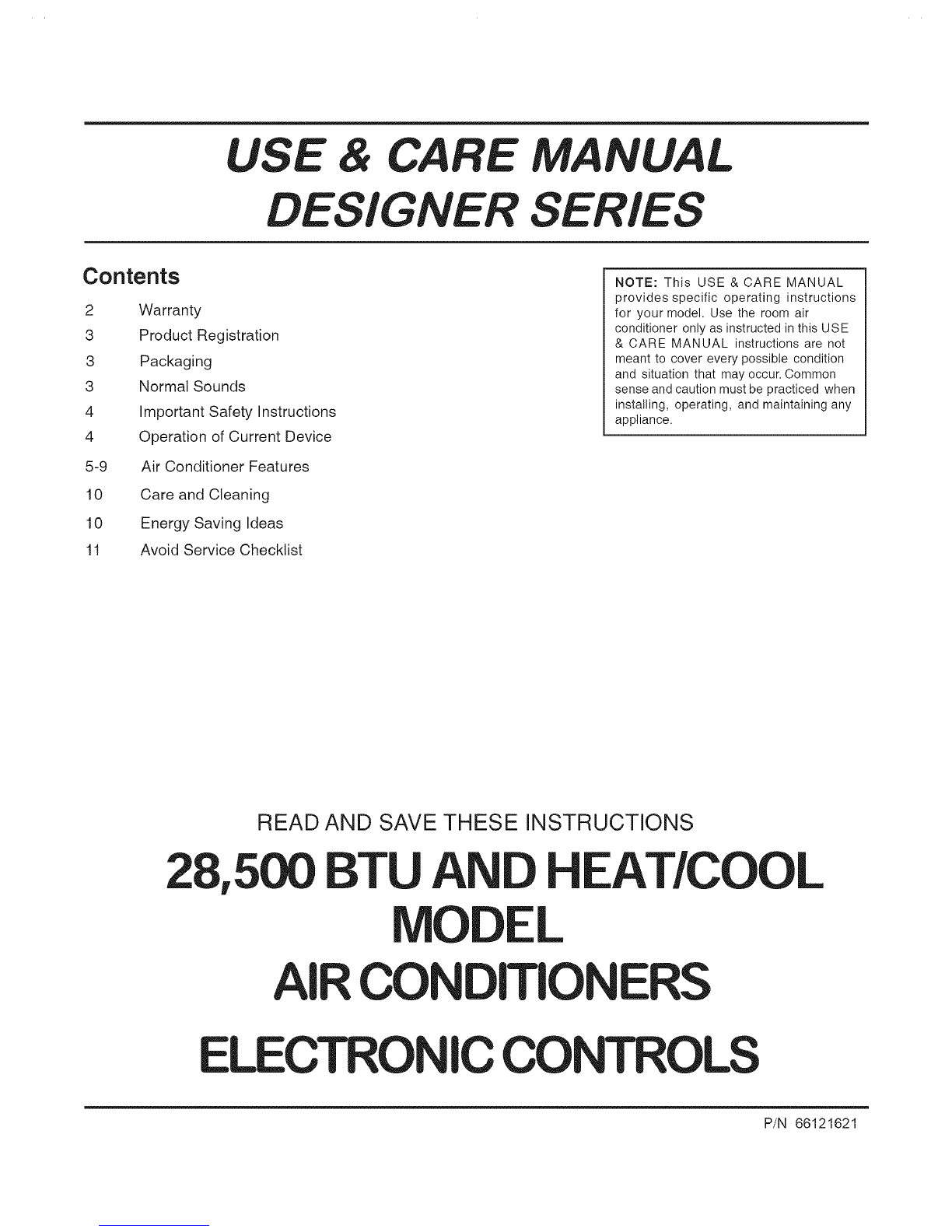 USE & CARE MANUAL
DESIGNER SERIES

Contents

2 Warranty
3 Product Registration
3 Packaging
3 Normal Sounds
4 Important Safety Instructions
4 Operation of Current Device
5-9 Air Conditioner Features
10 Care and Cleaning
10 Energy Saving Ideas
11 Avoid Service Checklist

NOTE: This USE & CARE MANUAL provides specific operating instructions for your model. Use the room air conditioner only as instructed in this USE & CARE MANUAL instructions are not meant to cover every possible condition and situation that may occur. Common sense and caution must be practiced when installing, operating, and maintaining any appliance.

READ AND SAVE THESE INSTRUCTIONS

28,500 BTU AND HEAT/COOL MODEL AIR CONDITIONERS ELECTRONIC CONTROLS

P/N 66121621